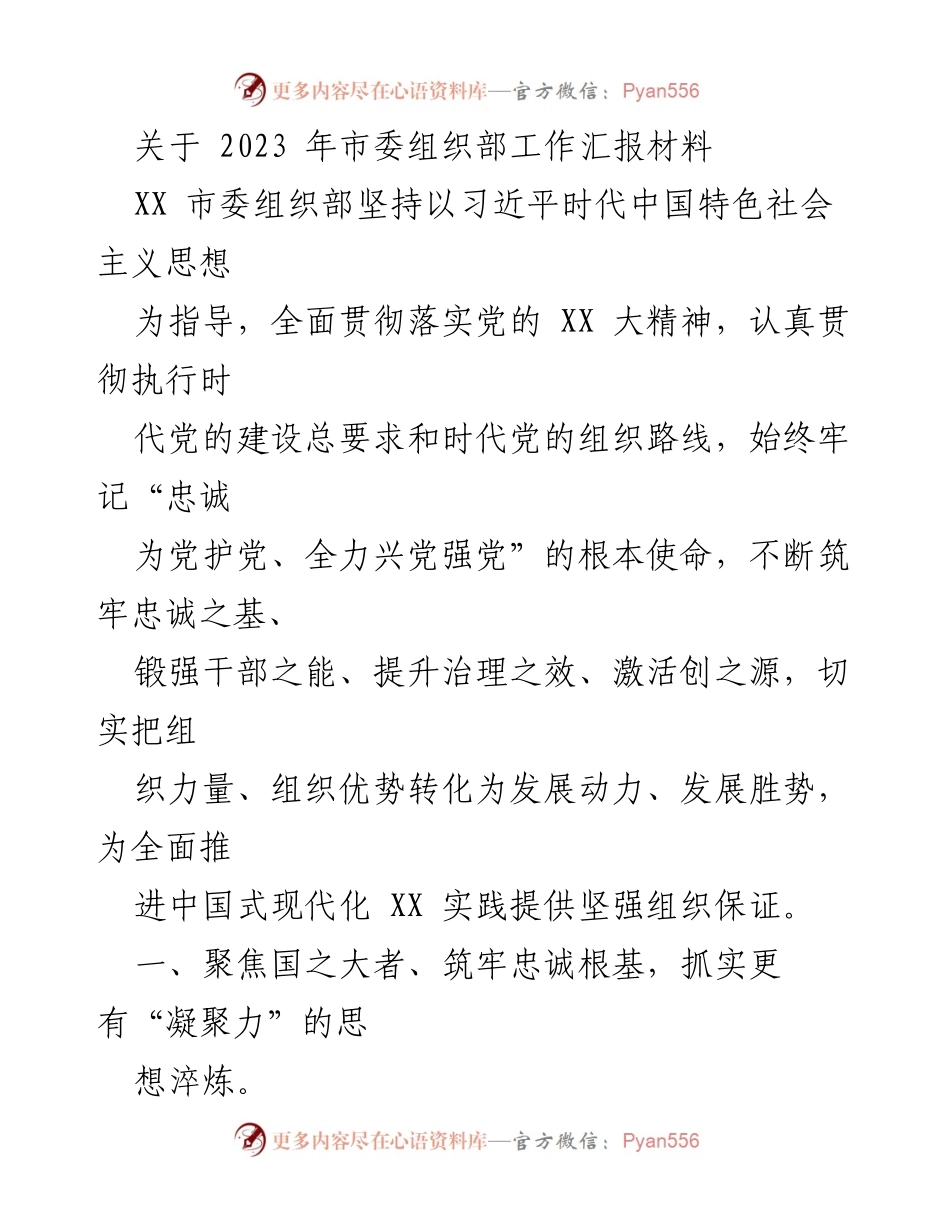 更多内容尽在心语资料库—官方微信：Pyan556

关于 2023 年市委组织部工作汇报材料

XX 市委组织部坚持以习近平时代中国特色社会主义思想

为指导，全面贯彻落实党的 XX 大精神，认真贯彻执行时

代党的建设总要求和时代党的组织路线，始终牢记“忠诚

为党护党、全力兴党强党”的根本使命，不断筑牢忠诚之基、

锻强干部之能、提升治理之效、激活创之源，切实把组

织力量、组织优势转化为发展动力、发展胜势，为全面推

进中国式现代化 XX 实践提供坚强组织保证。

一、聚焦国之大者、筑牢忠诚根基，抓实更有“凝聚力”的思

想淬炼。

更多内容尽在心语资料库—官方微信：Pyan556